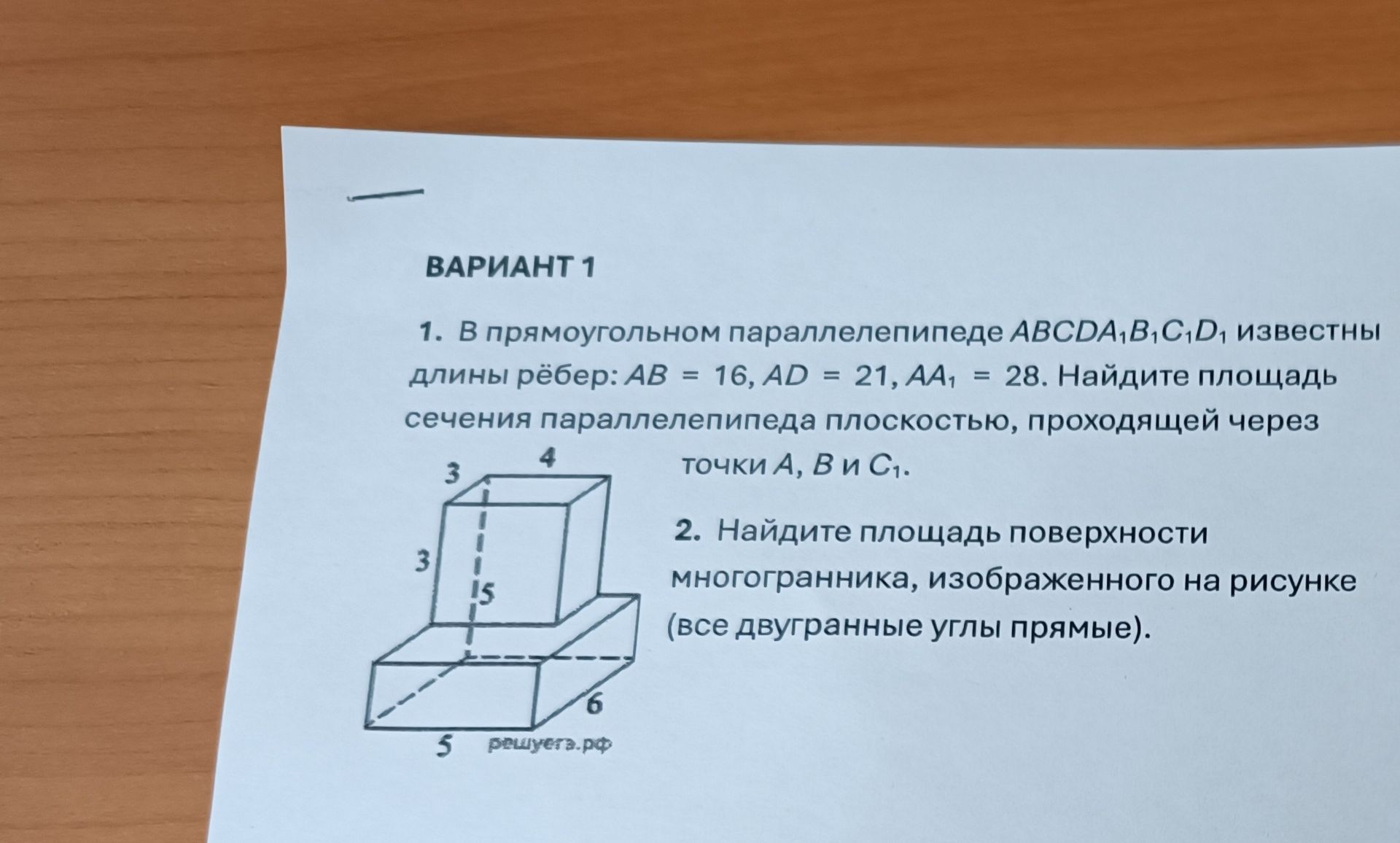 ВАРИАНТ 1

1. В прямоугольном параллелепипеде $ABCDA_1B_1C_1D_1$ известны длины рёбер: $AB = 16$, $AD = 21$, $AA_1 = 28$. Найдите площадь сечения параллелепипеда плоскостью, проходящей через точки $A$, $B$ и $C_1$.

3
4
3
5
6
5
решуегэ.рф

2. Найдите площадь поверхности многогранника, изображенного на рисунке (все двугранные углы прямые).